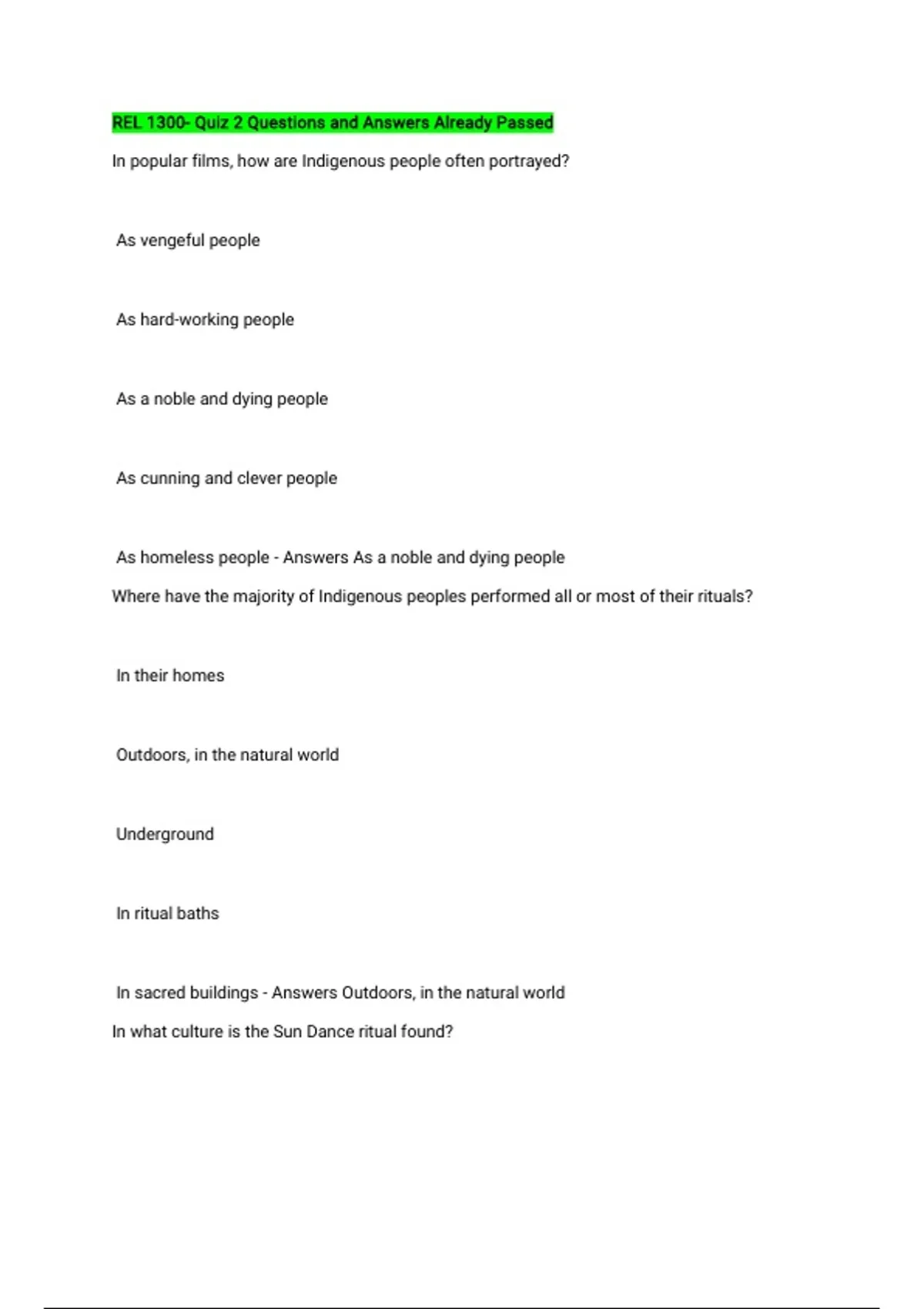 REL 1300- Quiz 2 Questions and Answers Already Passed

In popular films, how are Indigenous people often portrayed?

As vengeful people

As hard-working people

As a noble and dying people

As cunning and clever people

As homeless people - Answers As a noble and dying people

Where have the majority of Indigenous peoples performed all or most of their rituals?

In their homes

Outdoors, in the natural world

Underground

In ritual baths

In sacred buildings - Answers Outdoors, in the natural world

In what culture is the Sun Dance ritual found?